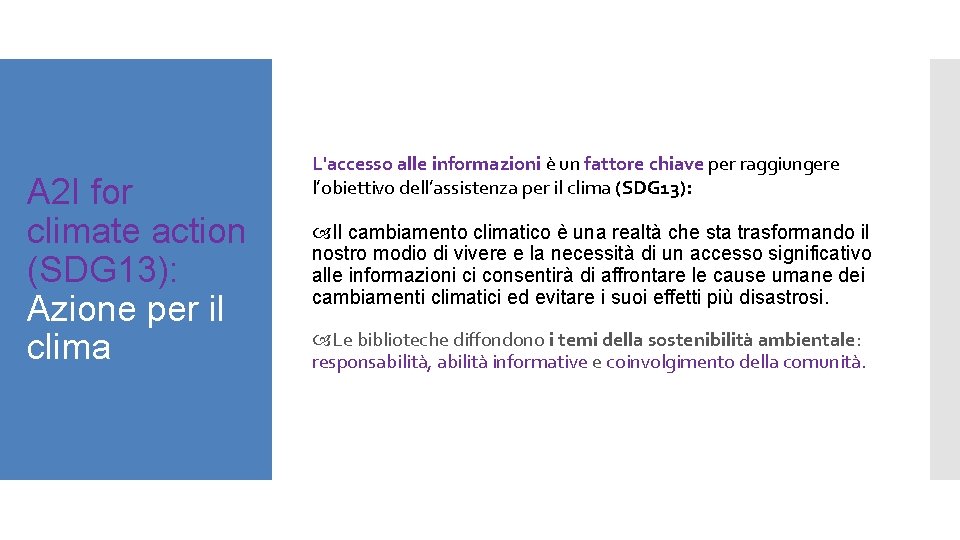 A2I for climate action (SDG13): Azione per il clima

L'accesso alle informazioni è un fattore chiave per raggiungere l'obiettivo dell'assistenza per il clima (SDG13):

Il cambiamento climatico è una realtà che sta trasformando il nostro modio di vivere e la necessità di un accesso significativo alle informazioni ci consentirà di affrontare le cause umane dei cambiamenti climatici ed evitare i suoi effetti più disastrosi.

Le biblioteche diffondono i temi della sostenibilità ambientale: responsabilità, abilità informative e coinvolgimento della comunità.